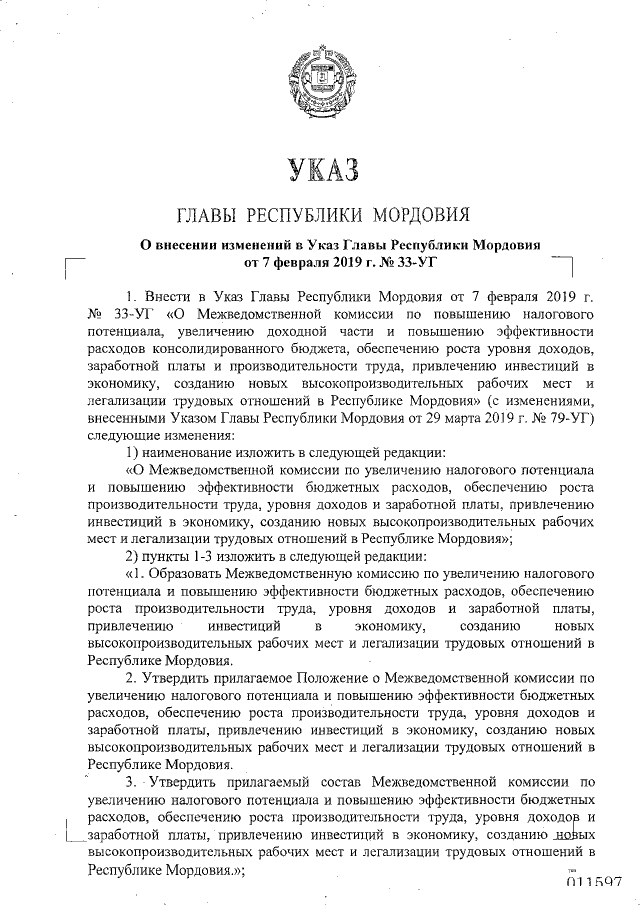 УКАЗ

ГЛАВЫ РЕСПУБЛИКИ МОРДОВИЯ

О внесении изменений в Указ Главы Республики Мордовия от 7 февраля 2019 г. № 33-УГ

1. Внести в Указ Главы Республики Мордовия от 7 февраля 2019 г. № 33-УГ «О Межведомственной комиссии по повышению налогового потенциала, увеличению доходной части и повышению эффективности расходов консолидированного бюджета, обеспечению роста уровня доходов, заработной платы и производительности труда, привлечению инвестиций в экономику, созданию новых высокопроизводительных рабочих мест и легализации трудовых отношений в Республике Мордовия» (с изменениями, внесенными Указом Главы Республики Мордовия от 29 марта 2019 г. № 79-УГ) следующие изменения:

1) наименование изложить в следующей редакции:

«О Межведомственной комиссии по увеличению налогового потенциала и повышению эффективности бюджетных расходов, обеспечению роста производительности труда, уровня доходов и заработной платы, привлечению инвестиций в экономику, созданию новых высокопроизводительных рабочих мест и легализации трудовых отношений в Республике Мордовия»;

2) пункты 1-3 изложить в следующей редакции:

«1. Образовать Межведомственную комиссию по увеличению налогового потенциала и повышению эффективности бюджетных расходов, обеспечению роста производительности труда, уровня доходов и заработной платы, привлечению инвестиций в экономику, созданию новых высокопроизводительных рабочих мест и легализации трудовых отношений в Республике Мордовия.

2. Утвердить прилагаемое Положение о Межведомственной комиссии по увеличению налогового потенциала и повышению эффективности бюджетных расходов, обеспечению роста производительности труда, уровня доходов и заработной платы, привлечению инвестиций в экономику, созданию новых высокопроизводительных рабочих мест и легализации трудовых отношений в Республике Мордовия.

3. Утвердить прилагаемый состав Межведомственной комиссии по увеличению налогового потенциала и повышению эффективности бюджетных расходов, обеспечению роста производительности труда, уровня доходов и заработной платы, привлечению инвестиций в экономику, созданию новых высокопроизводительных рабочих мест и легализации трудовых отношений в Республике Мордовия.»;

011597